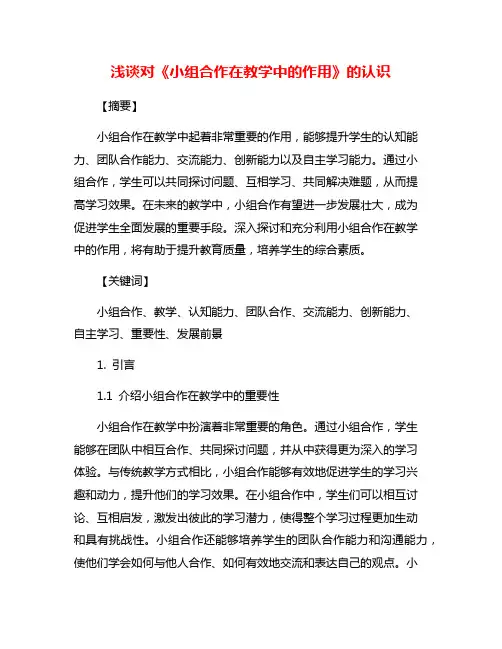 浅谈对《小组合作在教学中的作用》的认识

【摘要】

小组合作在教学中起着非常重要的作用，能够提升学生的认知能力、团队合作能力、交流能力、创新能力以及自主学习能力。通过小组合作，学生可以共同探讨问题、互相学习、共同解决难题，从而提高学习效果。在未来的教学中，小组合作有望进一步发展壮大，成为促进学生全面发展的重要手段。深入探讨和充分利用小组合作在教学中的作用，将有助于提升教育质量，培养学生的综合素质。

【关键词】

小组合作、教学、认知能力、团队合作、交流能力、创新能力、自主学习、重要性、发展前景

1. 引言

1.1 介绍小组合作在教学中的重要性

小组合作在教学中扮演着非常重要的角色。通过小组合作，学生能够在团队中相互合作、共同探讨问题，并从中获得更为深入的学习体验。与传统教学方式相比，小组合作能够有效地促进学生的学习兴趣和动力，提升他们的学习效果。在小组合作中，学生们可以相互讨论、互相启发，激发出彼此的学习潜力，使得整个学习过程更加生动和具有挑战性。小组合作还能够培养学生的团队合作能力和沟通能力，使他们学会如何与他人合作、如何有效地交流和表达自己的观点。小